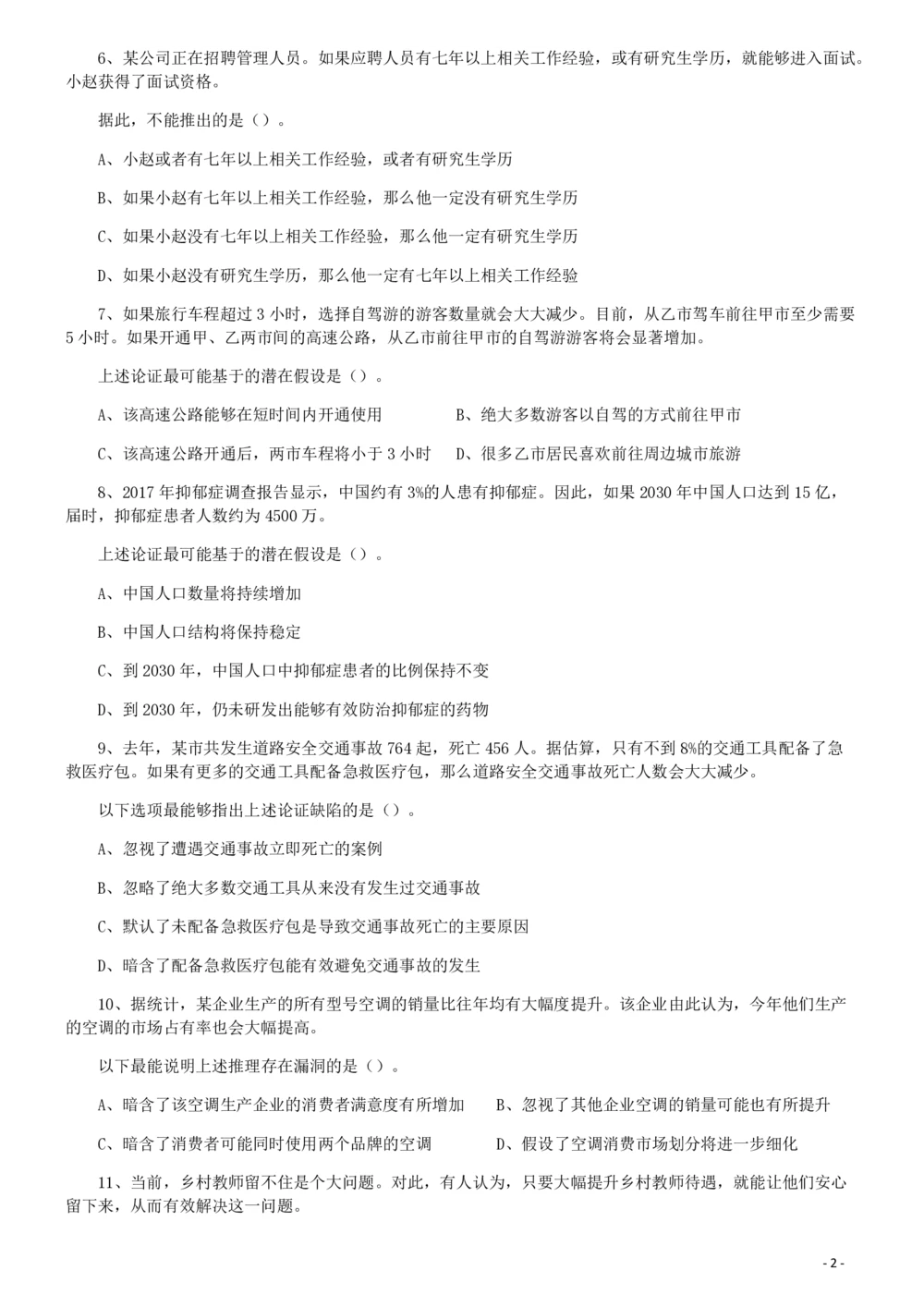 6、某公司正在招聘管理人员。如果应聘人员有七年以上相关工作经验，或有研究生学历，就能够进入面试。小赵获得了面试资格。

据此，不能推出的是（）。

A、小赵或者有七年以上相关工作经验，或者有研究生学历

B、如果小赵有七年以上相关工作经验，那么他一定没有研究生学历

C、如果小赵没有七年以上相关工作经验，那么他一定有研究生学历

D、如果小赵没有研究生学历，那么他一定有七年以上相关工作经验

7、如果旅行车程超过 3 小时，选择自驾游的游客数量就会大大减少。目前，从乙市驾车前往甲市至少需要 5 小时。如果开通甲、乙两市间的高速公路，从乙市前往甲市的自驾游游客将会显著增加。

上述论证最可能基于的潜在假设是（）。

A、该高速公路能够在短时间内开通使用

B、绝大多数游客以自驾的方式前往甲市

C、该高速公路开通后，两市车程将小于 3 小时

D、很多乙市居民喜欢前往周边城市旅游

8、2017 年抑郁症调查报告显示，中国约有 3%的人患有抑郁症。因此，如果 2030 年中国人口达到 15 亿，届时，抑郁症患者人数约为 4500 万。

上述论证最可能基于的潜在假设是（）。

A、中国人口数量将持续增加

B、中国人口结构将保持稳定

C、到 2030 年，中国人口中抑郁症患者的比例保持不变

D、到 2030 年，仍未研发出能够有效防治抑郁症的药物

9、去年，某市共发生道路安全交通事故 764 起，死亡 456 人。据估算，只有不到 8%的交通工具配备了急救医疗包。如果有更多的交通工具配备急救医疗包，那么道路安全交通事故死亡人数会大大减少。

以下选项最能够指出上述论证缺陷的是（）。

A、忽视了遭遇交通事故立即死亡的案例

B、忽略了绝大多数交通工具从来没有发生过交通事故

C、默认了未配备急救医疗包是导致交通事故死亡的主要原因

D、暗含了配备急救医疗包能有效避免交通事故的发生

10、据统计，某企业生产的所有型号空调的销量比往年均有大幅度提升。该企业由此认为，今年他们生产的空调的市场占有率也会大幅提高。

以下最能说明上述推理存在漏洞的是（）。

A、暗含了该空调生产企业的消费者满意度有所增加

B、忽视了其他企业空调的销量可能也有所提升

C、暗含了消费者可能同时使用两个品牌的空调

D、假设了空调消费市场划分将进一步细化

11、当前，乡村教师留不住是个大问题。对此，有人认为，只要大幅提升乡村教师待遇，就能让他们安心留下来，从而有效解决这一问题。

- 2 -